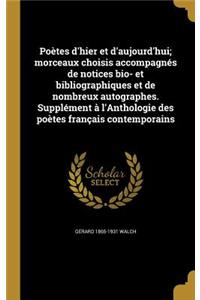 Poètes d'hier et d'aujourd'hui; morceaux choisis accompagnés de notices bio- et bibliographiques et de nombreux autographes. Supplément à l'Anthologie des poètes français contemporains

Scholar SELECT

GERARD 1865-1931 WALCH